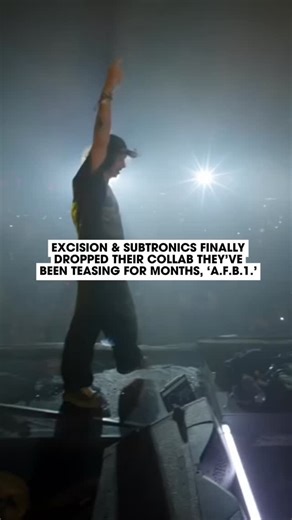 EXCISION & SUBTRONICS FINALLY DROPPED THEIR COLLAB THEY'VE BEEN TEASING FOR MONTHS, 'A.F.B.1.'